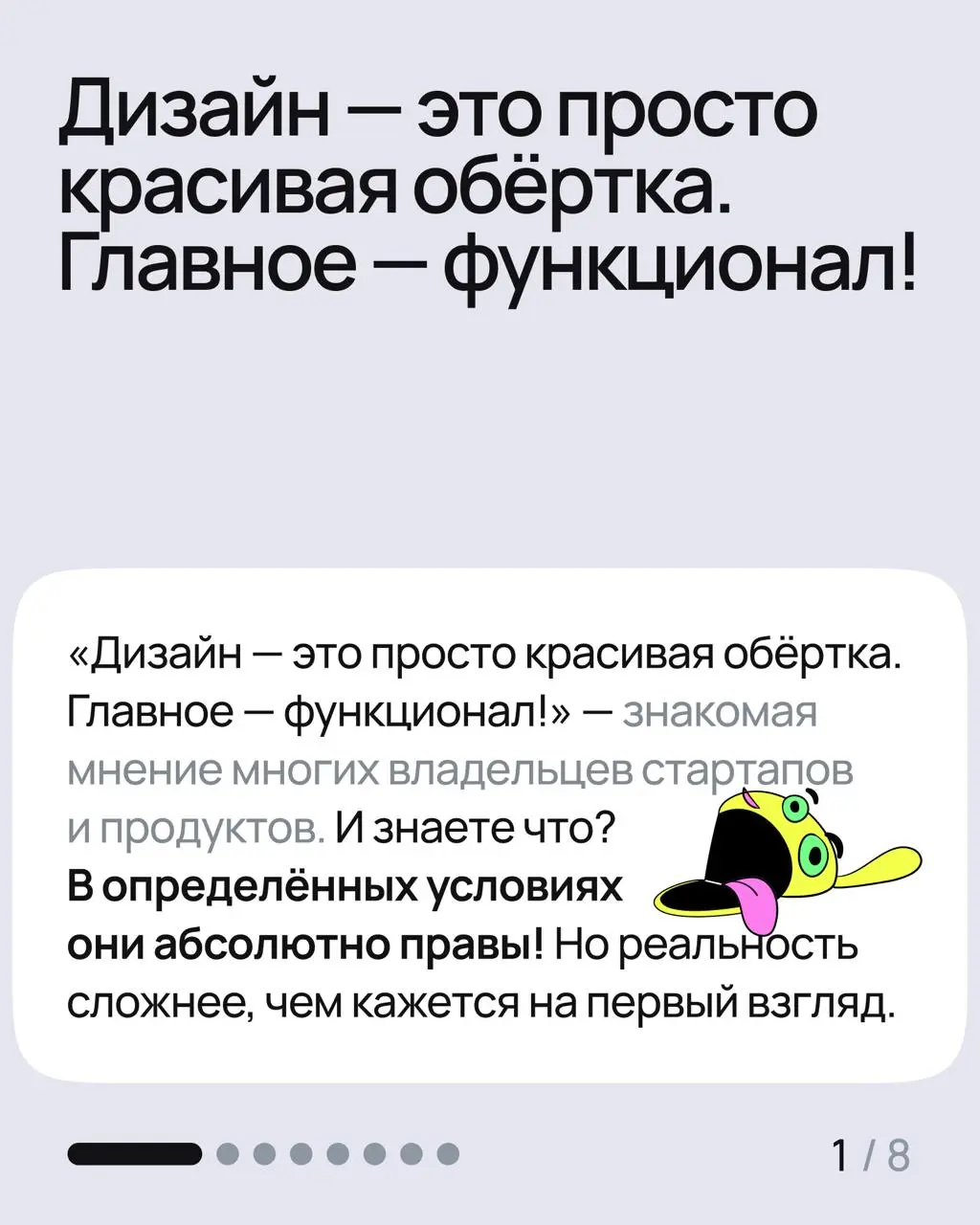 Дизайн — это просто красивая обёртка. Главное — функционал!

«Дизайн — это просто красивая обёртка. Главное — функционал!» — знакомая мнение многих владельцев стартапов и продуктов. И знаете что? В определённых условиях они абсолютно правы! Но реальность сложнее, чем кажется на первый взгляд.

1 / 8